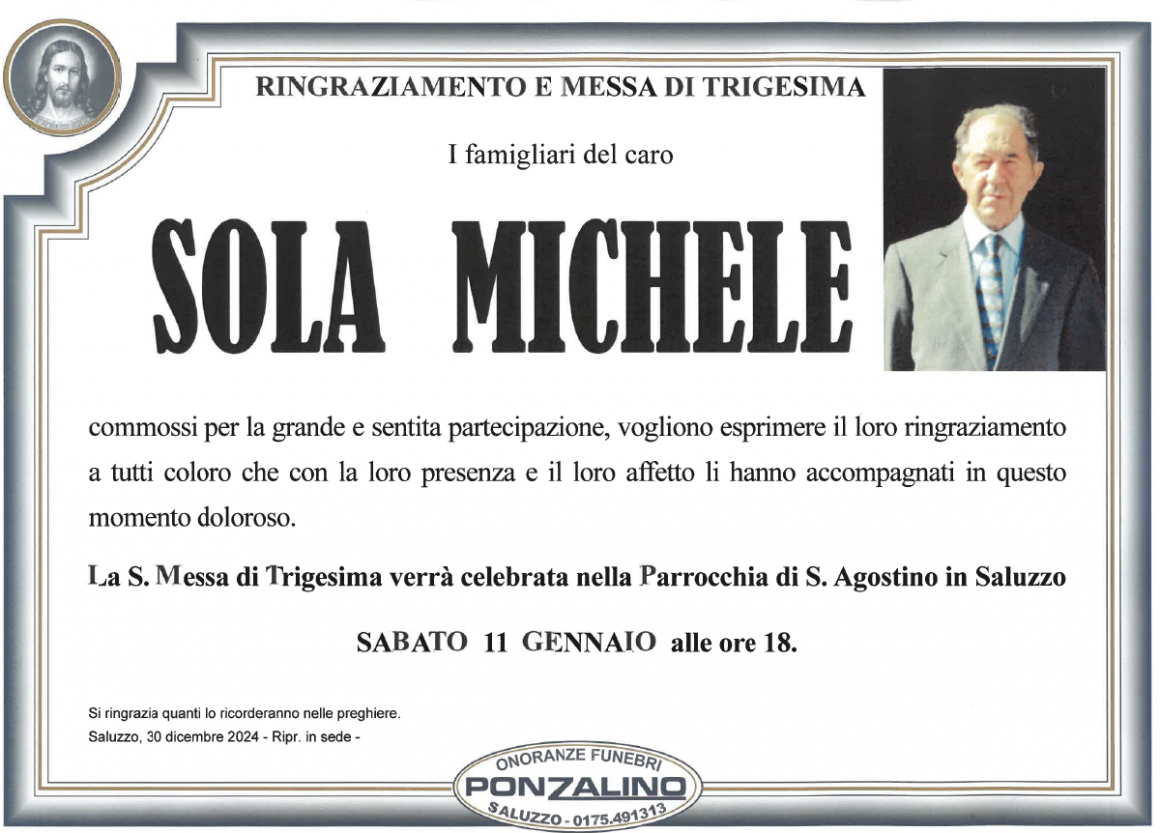 RINGRAZIAMENTO E MESSA DI TRIGESIMA

I famigliari del caro

SOLA MICHELE

commossi per la grande e sentita partecipazione, vogliono esprimere il loro ringraziamento a tutti coloro che con la loro presenza e il loro affetto li hanno accompagnati in questo momento doloroso.

La S. Messa di Trigesima verrà celebrata nella Parrocchia di S. Agostino in Saluzzo

SABATO 11 GENNAIO alle ore 18.

Si ringrazia quanti lo ricorderanno nelle preghiere.
Saluzzo, 30 dicembre 2024 - Ripr. in sede -

ONORANZE FUNEBRI
PONZALINO
SALUZZO - 0175.491313